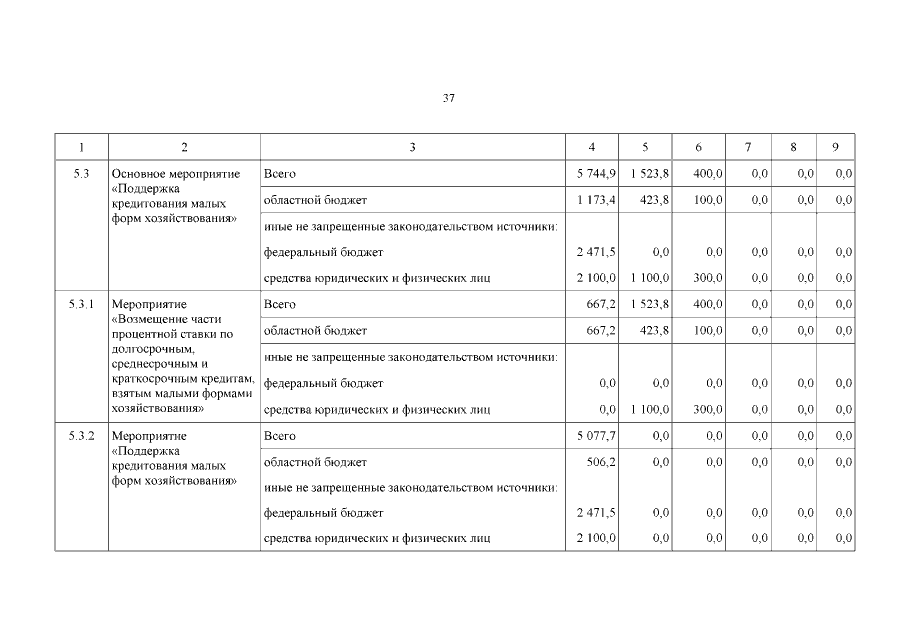 37

| 1 | 2 | 3 | 4 | 5 | 6 | 7 | 8 | 9 |
|---|---|---|---|---|---|---|---|---|
| 5.3 | Основное мероприятие «Поддержка кредитования малых форм хозяйствования» | Всего | 5 744,9 | 1 523,8 | 400,0 | 0,0 | 0,0 | 0,0 |
| | | областной бюджет | 1 173,4 | 423,8 | 100,0 | 0,0 | 0,0 | 0,0 |
| | | иные не запрещенные законодательством источники: | | | | | | |
| | | федеральный бюджет | 2 471,5 | 0,0 | 0,0 | 0,0 | 0,0 | 0,0 |
| | | средства юридических и физических лиц | 2 100,0 | 1 100,0 | 300,0 | 0,0 | 0,0 | 0,0 |
| 5.3.1 | Мероприятие «Возмещение части процентной ставки по долгосрочным, среднесрочным и краткосрочным кредитам, взятым малыми формами хозяйствования» | Всего | 667,2 | 1 523,8 | 400,0 | 0,0 | 0,0 | 0,0 |
| | | областной бюджет | 667,2 | 423,8 | 100,0 | 0,0 | 0,0 | 0,0 |
| | | иные не запрещенные законодательством источники: | | | | | | |
| | | федеральный бюджет | 0,0 | 0,0 | 0,0 | 0,0 | 0,0 | 0,0 |
| | | средства юридических и физических лиц | 0,0 | 1 100,0 | 300,0 | 0,0 | 0,0 | 0,0 |
| 5.3.2 | Мероприятие «Поддержка кредитования малых форм хозяйствования» | Всего | 5 077,7 | 0,0 | 0,0 | 0,0 | 0,0 | 0,0 |
| | | областной бюджет | 506,2 | 0,0 | 0,0 | 0,0 | 0,0 | 0,0 |
| | | иные не запрещенные законодательством источники: | | | | | | |
| | | федеральный бюджет | 2 471,5 | 0,0 | 0,0 | 0,0 | 0,0 | 0,0 |
| | | средства юридических и физических лиц | 2 100,0 | 0,0 | 0,0 | 0,0 | 0,0 | 0,0 |